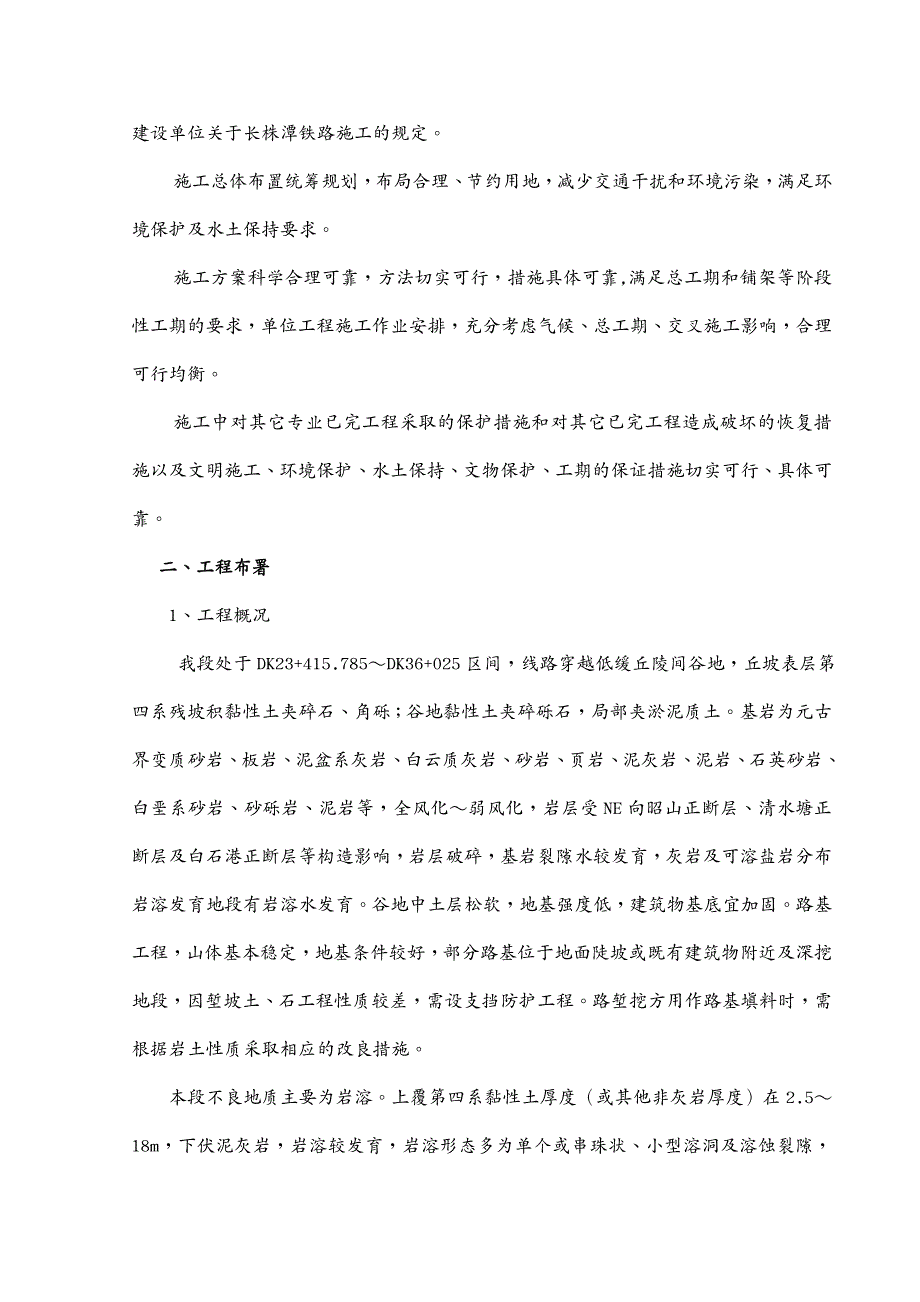 建设单位关于长株潭铁路施工的规定。

施工总体布置统筹规划，布局合理、节约用地，减少交通干扰和环境污染，满足环境保护及水土保持要求。

施工方案科学合理可靠，方法切实可行，措施具体可靠,满足总工期和铺架等阶段性工期的要求，单位工程施工作业安排，充分考虑气候、总工期、交叉施工影响，合理可行均衡。

施工中对其它专业已完工程采取的保护措施和对其它已完工程造成破坏的恢复措施以及文明施工、环境保护、水土保持、文物保护、工期的保证措施切实可行、具体可靠。

二、工程布署

1、工程概况

我段处于 DK23+415.785～DK36+025 区间，线路穿越低缓丘陵间谷地，丘坡表层第四系残坡积黏性土夹碎石、角砾；谷地黏性土夹碎砾石，局部夹淤泥质土。基岩为元古界变质砂岩、板岩、泥盆系灰岩、白云质灰岩、砂岩、页岩、泥灰岩、泥岩、石英砂岩、白垩系砂岩、砂砾岩、泥岩等，全风化～弱风化，岩层受 NE 向昭山正断层、清水塘正断层及白石港正断层等构造影响，岩层破碎，基岩裂隙水较发育，灰岩及可溶盐岩分布岩溶发育地段有岩溶水发育。谷地中土层松软，地基强度低，建筑物基底宜加固。路基工程，山体基本稳定，地基条件较好，部分路基位于地面陡坡或既有建筑物附近及深挖地段，因堑坡土、石工程性质较差，需设支挡防护工程。路堑挖方用作路基填料时，需根据岩土性质采取相应的改良措施。

本段不良地质主要为岩溶。上覆第四系黏性土厚度（或其他非灰岩厚度）在 2.5～18m，下伏泥灰岩，岩溶较发育，岩溶形态多为单个或串珠状、小型溶洞及溶蚀裂隙，